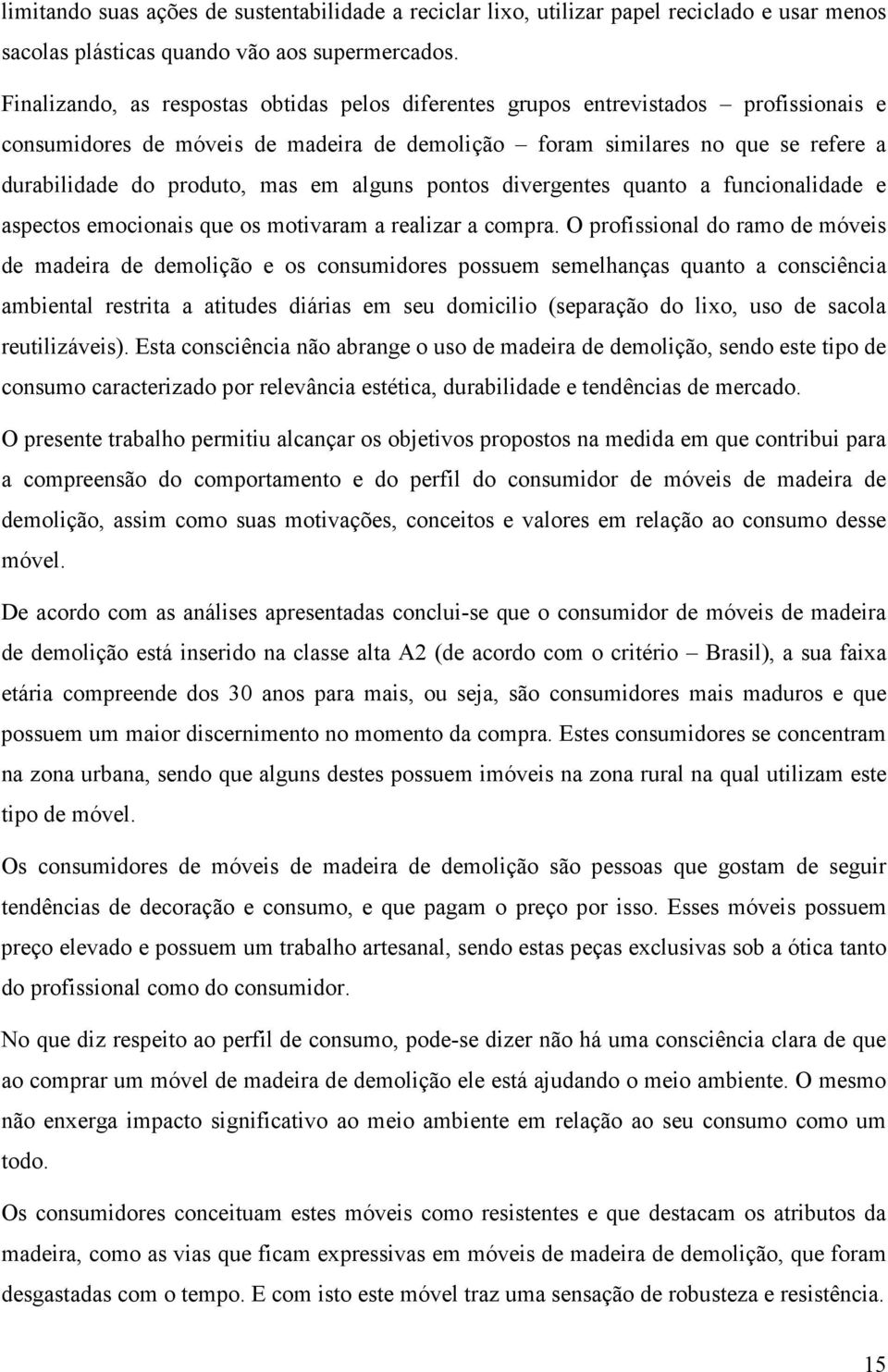 limitando suas ações de sustentabilidade a reciclar lixo, utilizar papel reciclado e usar menos sacolas plásticas quando vão aos supermercados.

Finalizando, as respostas obtidas pelos diferentes grupos entrevistados – profissionais e consumidores de móveis de madeira de demolição – foram similares no que se refere a durabilidade do produto, mas em alguns pontos divergentes quanto a funcionalidade e aspectos emocionais que os motivaram a realizar a compra. O profissional do ramo de móveis de madeira de demolição e os consumidores possuem semelhanças quanto a consciência ambiental restrita a atitudes diárias em seu domicilio (separação do lixo, uso de sacola reutilizáveis). Esta consciência não abrange o uso de madeira de demolição, sendo este tipo de consumo caracterizado por relevância estética, durabilidade e tendências de mercado.

O presente trabalho permitiu alcançar os objetivos propostos na medida em que contribui para a compreensão do comportamento e do perfil do consumidor de móveis de madeira de demolição, assim como suas motivações, conceitos e valores em relação ao consumo desse móvel.

De acordo com as análises apresentadas conclui-se que o consumidor de móveis de madeira de demolição está inserido na classe alta A2 (de acordo com o critério – Brasil), a sua faixa etária compreende dos 30 anos para mais, ou seja, são consumidores mais maduros e que possuem um maior discernimento no momento da compra. Estes consumidores se concentram na zona urbana, sendo que alguns destes possuem imóveis na zona rural na qual utilizam este tipo de móvel.

Os consumidores de móveis de madeira de demolição são pessoas que gostam de seguir tendências de decoração e consumo, e que pagam o preço por isso. Esses móveis possuem preço elevado e possuem um trabalho artesanal, sendo estas peças exclusivas sob a ótica tanto do profissional como do consumidor.

No que diz respeito ao perfil de consumo, pode-se dizer não há uma consciência clara de que ao comprar um móvel de madeira de demolição ele está ajudando o meio ambiente. O mesmo não enxerga impacto significativo ao meio ambiente em relação ao seu consumo como um todo.

Os consumidores conceituam estes móveis como resistentes e que destacam os atributos da madeira, como as vias que ficam expressivas em móveis de madeira de demolição, que foram desgastadas com o tempo. E com isto este móvel traz uma sensação de robusteza e resistência.

15